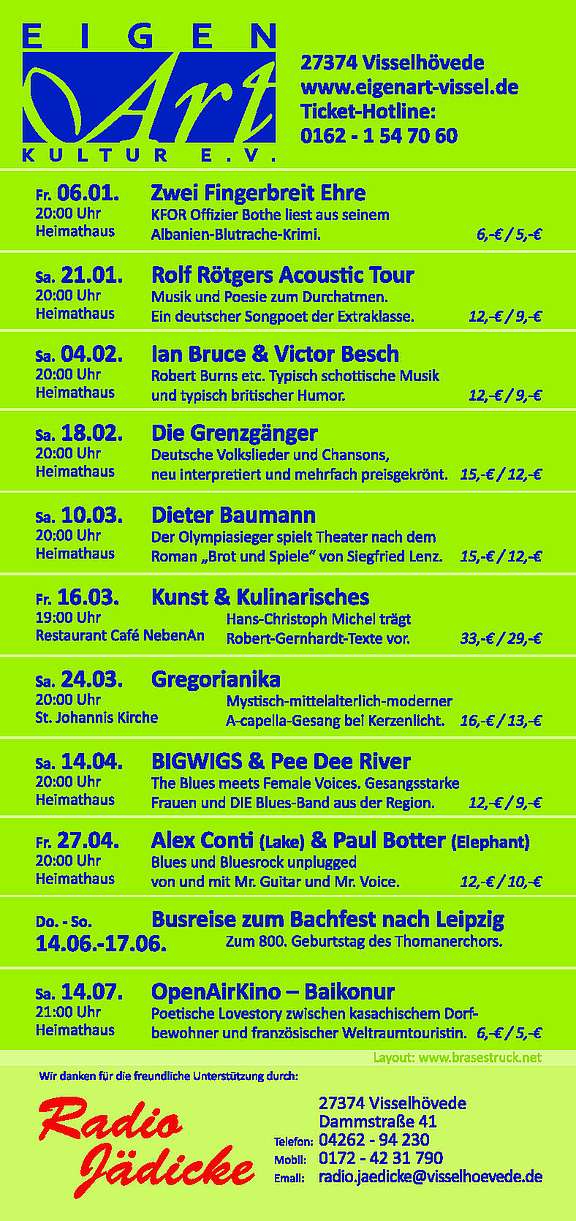 EIGEN
Art
KULTUR E.V.

27374 Visselhövede
www.eigenart-vissel.de
Ticket-Hotline:
0162 - 1 54 70 60

Fr. 06.01.
20:00 Uhr
Heimathaus
Zwei Fingerbreit Ehre
KFOR Offizier Bothe liest aus seinem Albanien-Blutrache-Krimi. 6,-€ / 5,-€

Sa. 21.01.
20:00 Uhr
Heimathaus
Rolf Rötgers Acoustic Tour
Musik und Poesie zum Durchatmen. Ein deutscher Songpoet der Extraklasse. 12,-€ / 9,-€

Sa. 04.02.
20:00 Uhr
Heimathaus
Ian Bruce & Victor Besch
Robert Burns etc. Typisch schottische Musik und typisch britischer Humor. 12,-€ / 9,-€

Sa. 18.02.
20:00 Uhr
Heimathaus
Die Grenzgänger
Deutsche Volkslieder und Chansons, neu interpretiert und mehrfach preisgekrönt. 15,-€ / 12,-€

Sa. 10.03.
20:00 Uhr
Heimathaus
Dieter Baumann
Der Olympiasieger spielt Theater nach dem Roman „Brot und Spiele" von Siegfried Lenz. 15,-€ / 12,-€

Fr. 16.03.
19:00 Uhr
Restaurant Café NebenAn
Kunst & Kulinarisches
Hans-Christoph Michel trägt Robert-Gernhardt-Texte vor. 33,-€ / 29,-€

Sa. 24.03.
20:00 Uhr
St. Johannis Kirche
Gregorianika
Mystisch-mittelalterlich-moderner A-capella-Gesang bei Kerzenlicht. 16,-€ / 13,-€

Sa. 14.04.
20:00 Uhr
Heimathaus
BIGWIGS & Pee Dee River
The Blues meets Female Voices. Gesangsstarke Frauen und DIE Blues-Band aus der Region. 12,-€ / 9,-€

Fr. 27.04.
20:00 Uhr
Heimathaus
Alex Conti (Lake) & Paul Botter (Elephant)
Blues und Bluesrock unplugged von und mit Mr. Guitar und Mr. Voice. 12,-€ / 10,-€

Do. - So.
14.06.-17.06.
Busreise zum Bachfest nach Leipzig
Zum 800. Geburtstag des Thomanerchors.

Sa. 14.07.
21:00 Uhr
Heimathaus
OpenAirKino – Baikonur
Poetische Lovestory zwischen kasachischem Dorfbewohner und französischer Weltraumtouristin. 6,-€ / 5,-€

Layout: www.brasestruck.net

Wir danken für die freundliche Unterstützung durch:

Radio Jädicke

27374 Visselhövede
Dammstraße 41
Telefon: 04262 - 94 230
Mobil: 0172 - 42 31 790
Email: radio.jaedicke@visselhoevede.de